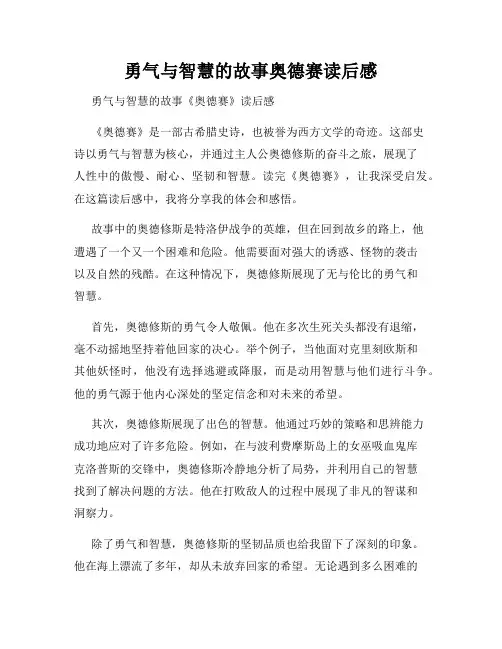 勇气与智慧的故事奥德赛读后感

勇气与智慧的故事《奥德赛》读后感

《奥德赛》是一部古希腊史诗，也被誉为西方文学的奇迹。这部史诗以勇气与智慧为核心，并通过主人公奥德修斯的奋斗之旅，展现了人性中的傲慢、耐心、坚韧和智慧。读完《奥德赛》，让我深受启发。在这篇读后感中，我将分享我的体会和感悟。

故事中的奥德修斯是特洛伊战争的英雄，但在回到故乡的路上，他遭遇了一个又一个困难和危险。他需要面对强大的诱惑、怪物的袭击以及自然的残酷。在这种情况下，奥德修斯展现了无与伦比的勇气和智慧。

首先，奥德修斯的勇气令人敬佩。他在多次生死关头都没有退缩，毫不动摇地坚持着他回家的决心。举个例子，当他面对克里刻欧斯和其他妖怪时，他没有选择逃避或降服，而是动用智慧与他们进行斗争。他的勇气源于他内心深处的坚定信念和对未来的希望。

其次，奥德修斯展现了出色的智慧。他通过巧妙的策略和思辨能力成功地应对了许多危险。例如，在与波利费摩斯岛上的女巫吸血鬼库克洛普斯的交锋中，奥德修斯冷静地分析了局势，并利用自己的智慧找到了解决问题的方法。他在打败敌人的过程中展现了非凡的智谋和洞察力。

除了勇气和智慧，奥德修斯的坚韧品质也给我留下了深刻的印象。他在海上漂流了多年，却从未放弃回家的希望。无论遇到多么困难的